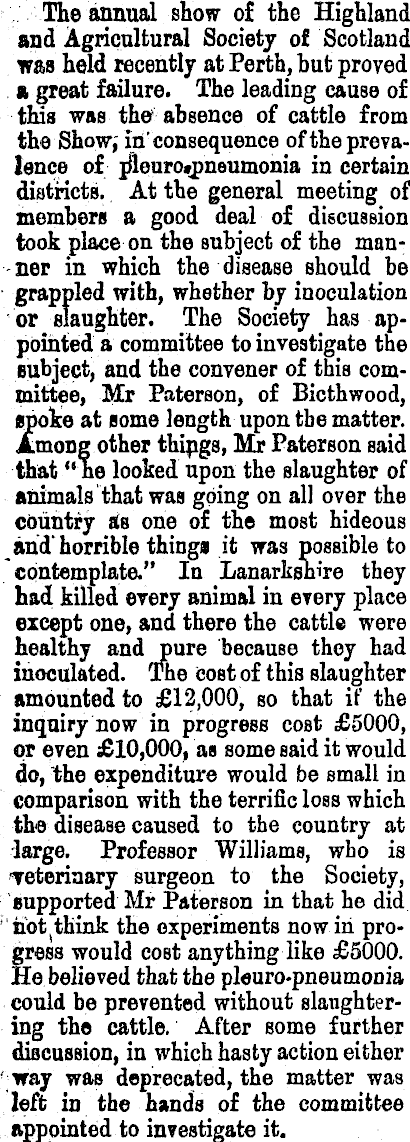 The annual show of the Highland and Agricultural Society of Scotland was held recently at Perth, but proved a great failure. The leading cause of this was the absence of cattle from the Show, in consequence of the prevalence of pleuro-pneumonia in certain districts. At the general meeting of members a good deal of discussion took place on the subject of the manner in which the disease should be grappled with, whether by inoculation or slaughter. The Society has appointed a committee to investigate the subject, and the convener of this committee, Mr Paterson, of Bicthwood, spoke at some length upon the matter. Among other things, Mr Paterson said that "he looked upon the slaughter of animals that was going on all over the country as one of the most hideous and horrible things it was possible to contemplate." In Lanarkshire they had killed every animal in every place except one, and there the cattle were healthy and pure because they had inoculated. The cost of this slaughter amounted to £12,000, so that if the inquiry now in progress cost £5000, or even £10,000, as some said it would do, the expenditure would be small in comparison with the terrific loss which the disease caused to the country at large. Professor Williams, who is veterinary surgeon to the Society, supported Mr Paterson in that he did not think the experiments now in progress would cost anything like £5000. He believed that the pleuro-pneumonia could be prevented without slaughtering the cattle. After some further discussion, in which hasty action either way was deprecated, the matter was left in the hands of the committee appointed to investigate it.